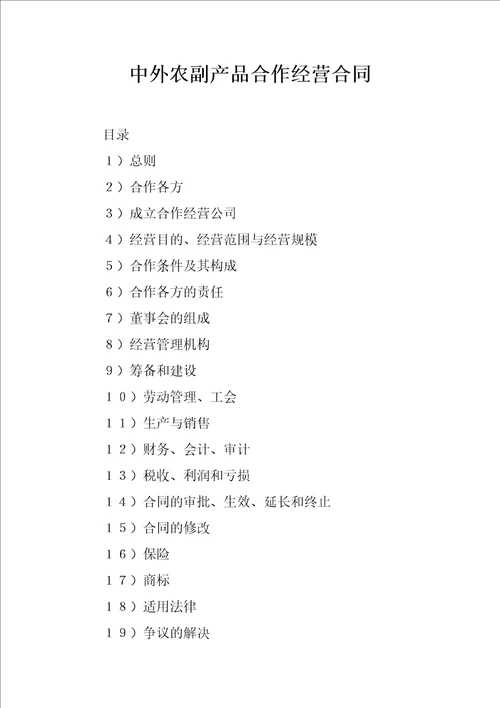 中外农副产品合作经营合同

目录

1）总则

2）合作各方

3）成立合作经营公司

4）经营目的、经营范围与经营规模

5）合作条件及其构成

6）合作各方的责任

7）董事会的组成

8）经营管理机构

9）筹备和建设

10）劳动管理、工会

11）生产与销售

12）财务、会计、审计

13）税收、利润和亏损

14）合同的审批、生效、延长和终止

15）合同的修改

16）保险

17）商标

18）适用法律

19）争议的解决